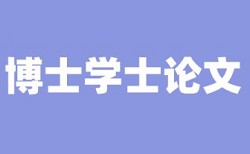 博士学士论文